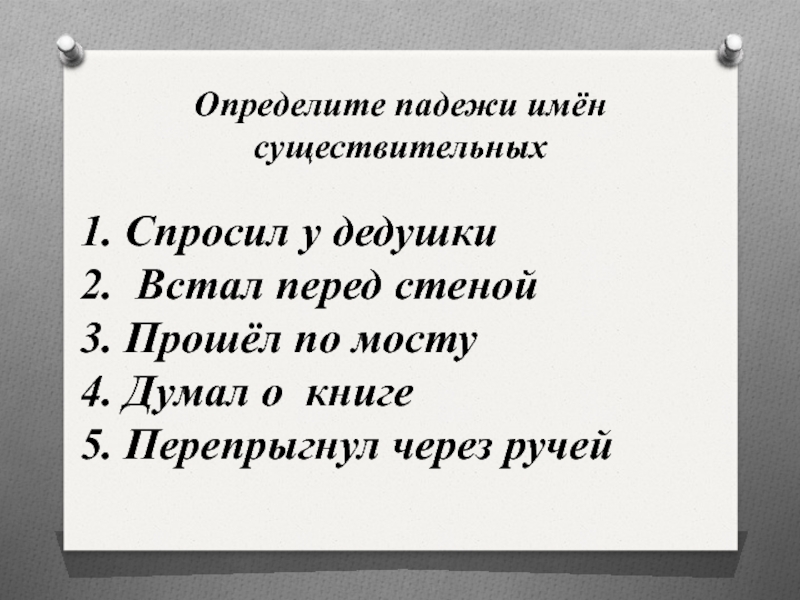 Определите падежи имён существительных

1. Спросил у дедушки
2. Встал перед стеной
3. Прошёл по мосту
4. Думал о книге
5. Перепрыгнул через ручей